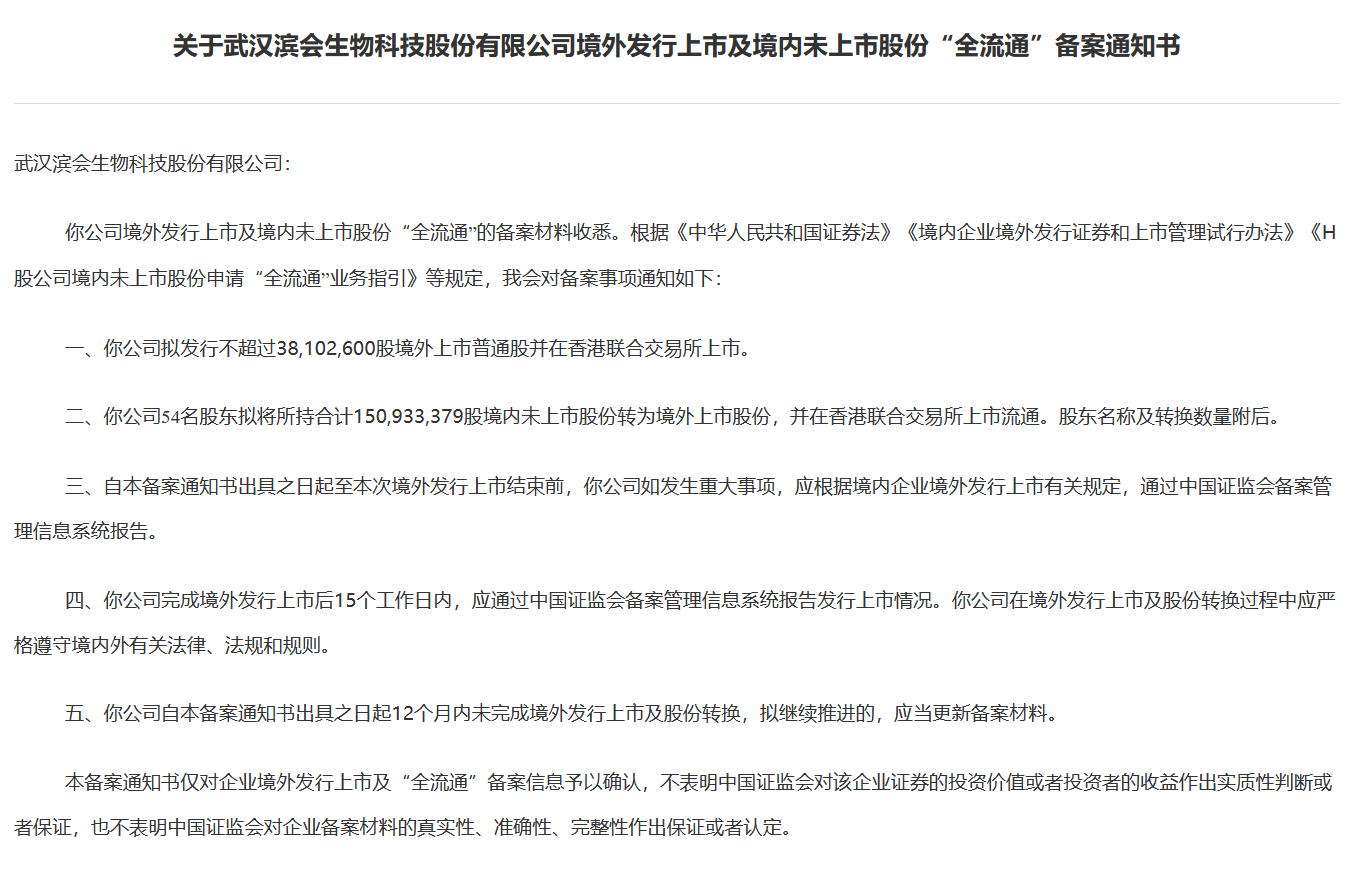 关于武汉滨会生物科技股份有限公司境外发行上市及境内未上市股份“全流通”备案通知书

武汉滨会生物科技股份有限公司：

你公司境外发行上市及境内未上市股份“全流通”的备案材料收悉。根据《中华人民共和国证券法》《境内企业境外发行证券和上市管理试行办法》《H股公司境内未上市股份申请“全流通”业务指引》等规定，我会对备案事项通知如下：

一、你公司拟发行不超过38,102,600股境外上市普通股并在香港联合交易所上市。

二、你公司54名股东拟将所持合计150,933,379股境内未上市股份转为境外上市股份，并在香港联合交易所上市流通。股东名称及转换数量附后。

三、自本备案通知书出具之日起至本次境外发行上市结束前，你公司如发生重大事项，应根据境内企业境外发行上市有关规定，通过中国证监会备案管理信息系统报告。

四、你公司完成境外发行上市后15个工作日内，应通过中国证监会备案管理信息系统报告发行上市情况。你公司在境外发行上市及股份转换过程中应严格遵守境内外有关法律、法规和规则。

五、你公司自本备案通知书出具之日起12个月内未完成境外发行上市及股份转换，拟继续推进的，应当更新备案材料。

本备案通知书仅对企业境外发行上市及“全流通”备案信息予以确认，不表明中国证监会对该企业证券的投资价值或者投资者的收益作出实质性判断或者保证，也不表明中国证监会对企业备案材料的真实性、准确性、完整性作出保证或者认定。